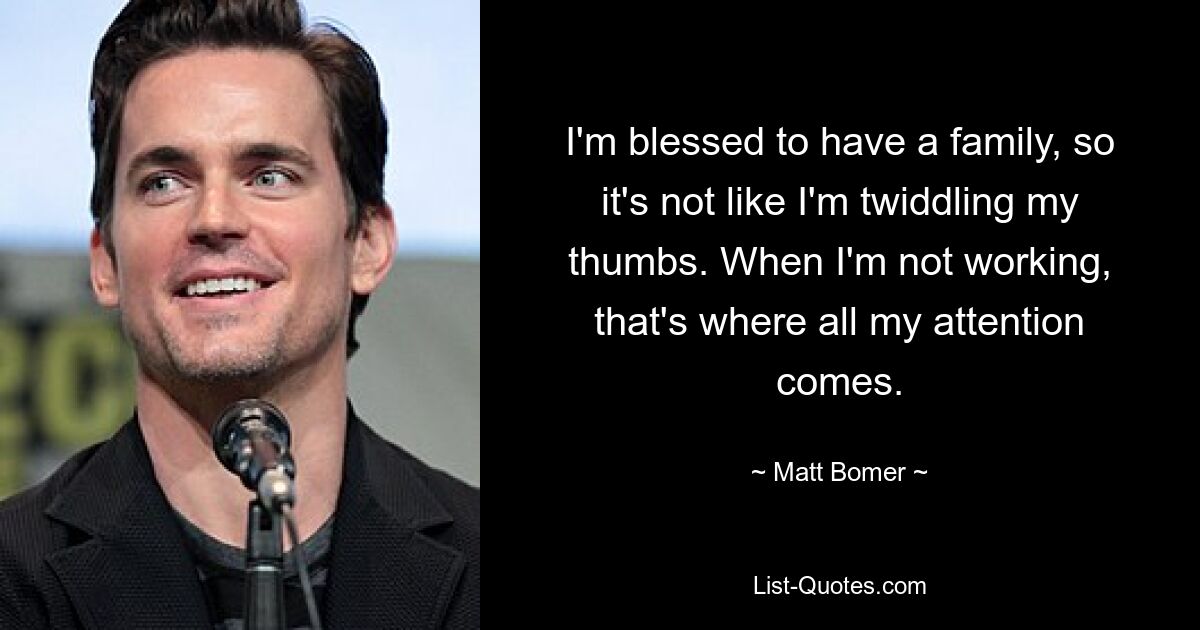 I'm blessed to have a family, so it's not like I'm twiddling my thumbs. When I'm not working, that's where all my attention comes.

~ Matt Bomer ~

List-Quotes.com